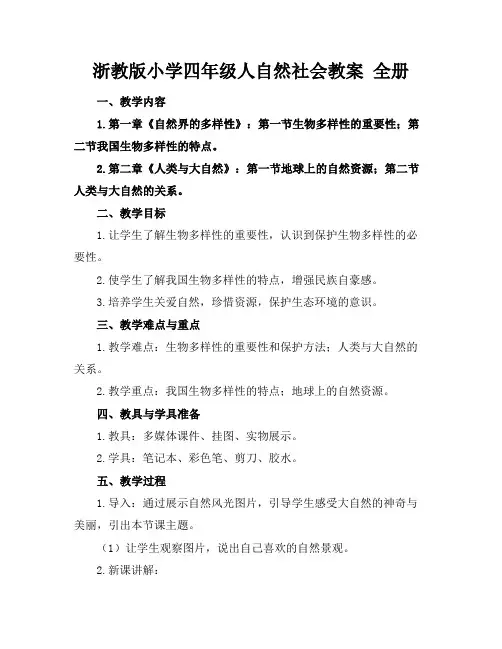 浙教版小学四年级人自然社会教案 全册

一、教学内容

1.第一章《自然界的多样性》：第一节生物多样性的重要性；第二节我国生物多样性的特点。

2.第二章《人类与大自然》：第一节地球上的自然资源；第二节人类与大自然的关系。

二、教学目标

1.让学生了解生物多样性的重要性，认识到保护生物多样性的必要性。

2.使学生了解我国生物多样性的特点，增强民族自豪感。

3.培养学生关爱自然，珍惜资源，保护生态环境的意识。

三、教学难点与重点

1.教学难点：生物多样性的重要性和保护方法；人类与大自然的关系。

2.教学重点：我国生物多样性的特点；地球上的自然资源。

四、教具与学具准备

1.教具：多媒体课件、挂图、实物展示。

2.学具：笔记本、彩色笔、剪刀、胶水。

五、教学过程

1.导入：通过展示自然风光图片，引导学生感受大自然的神奇与美丽，引出本节课主题。

（1）让学生观察图片，说出自己喜欢的自然景观。

2.新课讲解：